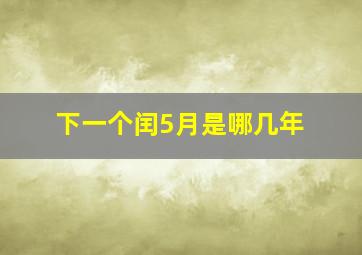 下一个闰5月是哪几年